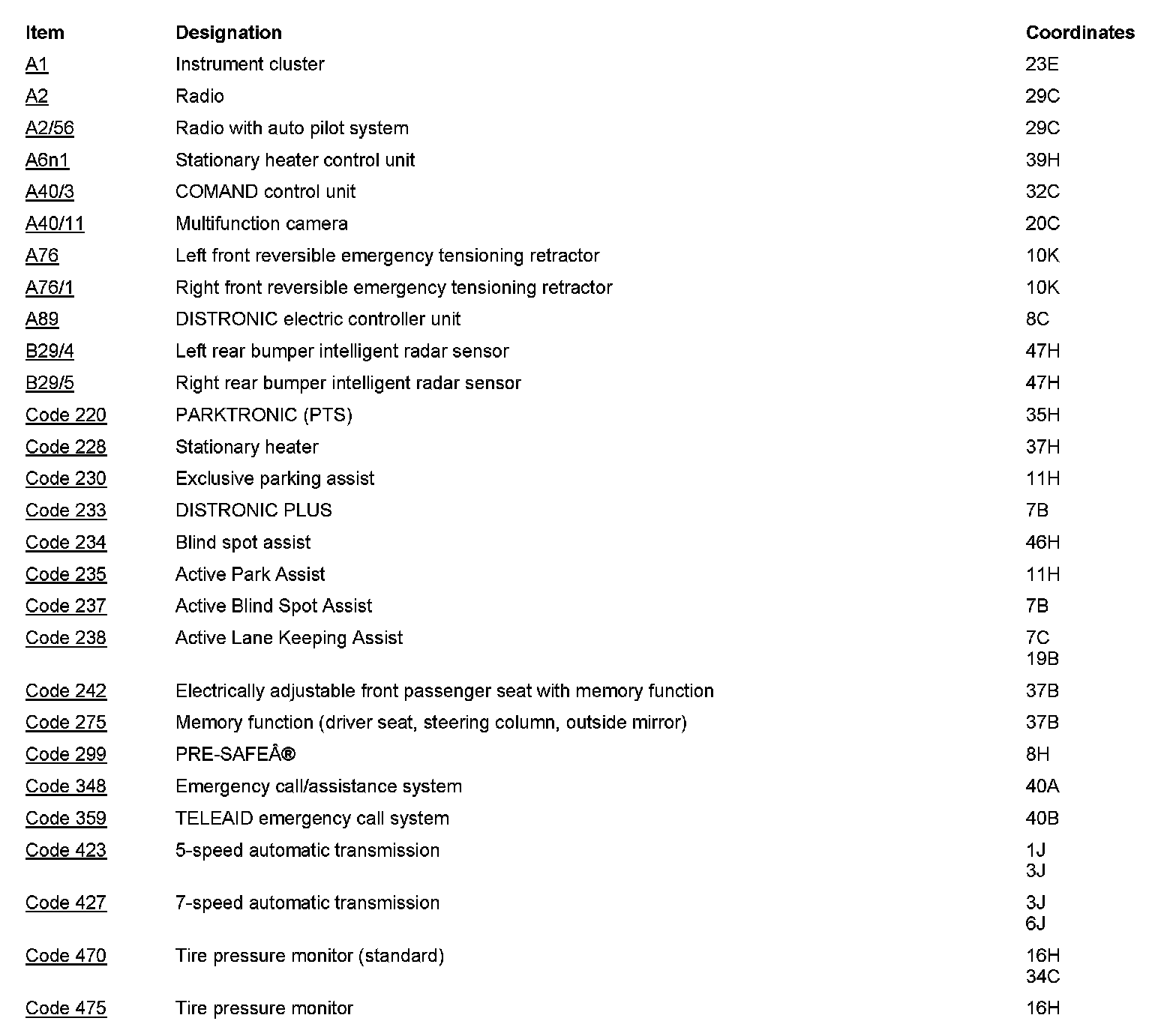 | Item | Designation | Coordinates |
|---|---|---|
| A1 | Instrument cluster | 23E |
| A2 | Radio | 29C |
| A2/56 | Radio with auto pilot system | 29C |
| A6n1 | Stationary heater control unit | 39H |
| A40/3 | COMAND control unit | 32C |
| A40/11 | Multifunction camera | 20C |
| A76 | Left front reversible emergency tensioning retractor | 10K |
| A76/1 | Right front reversible emergency tensioning retractor | 10K |
| A89 | DISTRONIC electric controller unit | 8C |
| B29/4 | Left rear bumper intelligent radar sensor | 47H |
| B29/5 | Right rear bumper intelligent radar sensor | 47H |
| Code 220 | PARKTRONIC (PTS) | 35H |
| Code 228 | Stationary heater | 37H |
| Code 230 | Exclusive parking assist | 11H |
| Code 233 | DISTRONIC PLUS | 7B |
| Code 234 | Blind spot assist | 46H |
| Code 235 | Active Park Assist | 11H |
| Code 237 | Active Blind Spot Assist | 7B |
| Code 238 | Active Lane Keeping Assist | 7C 19B |
| Code 242 | Electrically adjustable front passenger seat with memory function | 37B |
| Code 275 | Memory function (driver seat, steering column, outside mirror) | 37B |
| Code 299 | PRE-SAFEÂ® | 8H |
| Code 348 | Emergency call/assistance system | 40A |
| Code 359 | TELEAID emergency call system | 40B |
| Code 423 | 5-speed automatic transmission | 1J 3J |
| Code 427 | 7-speed automatic transmission | 3J 6J |
| Code 470 | Tire pressure monitor (standard) | 16H 34C |
| Code 475 | Tire pressure monitor | 16H |